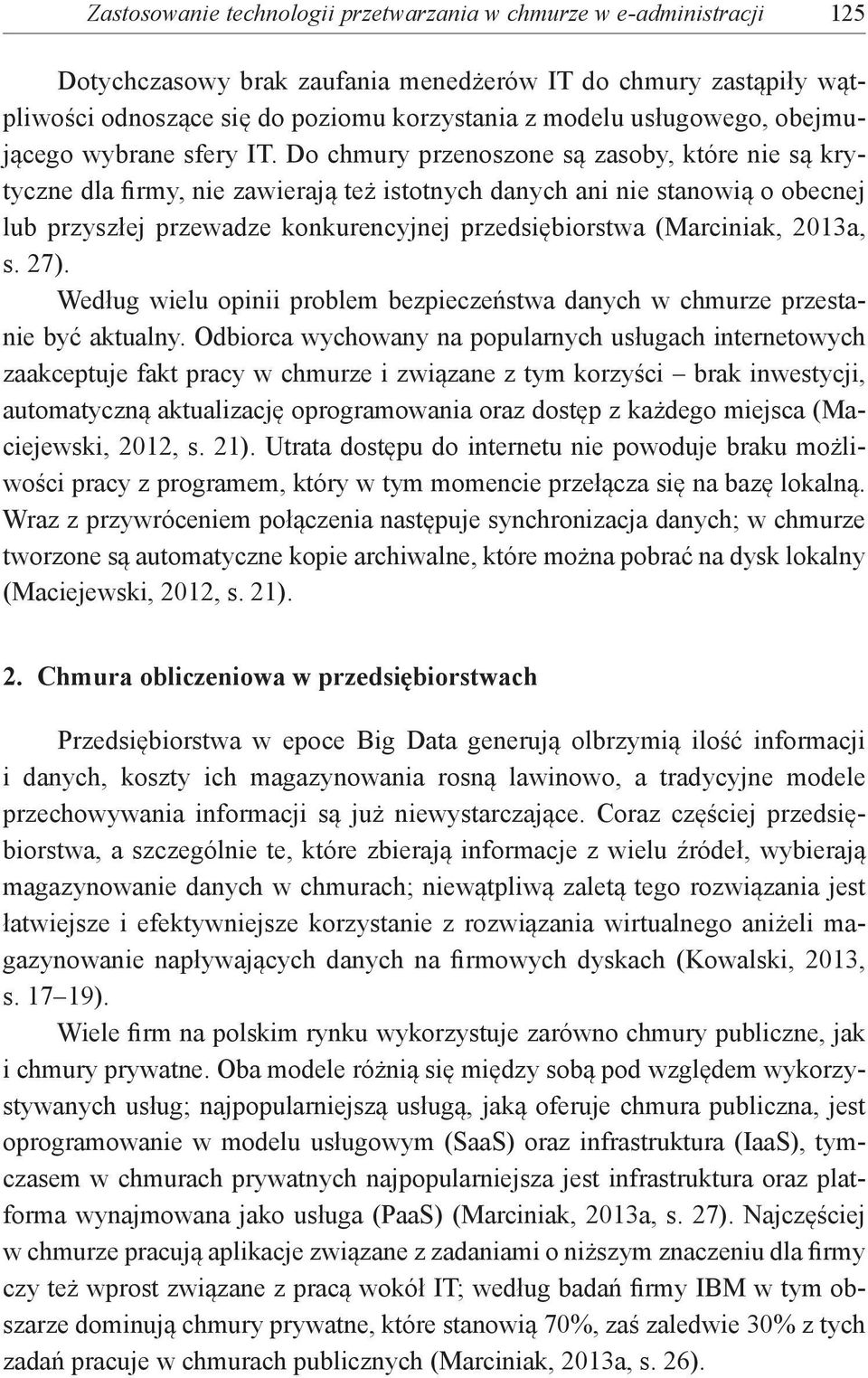 Zastosowanie technologii przetwarzania w chmurze w e-administracji 125

Dotychczasowy brak zaufania menedżerów IT do chmury zastąpiły wątpliwości odnoszące się do poziomu korzystania z modelu usługowego, obejmującego wybrane sfery IT. Do chmury przenoszone są zasoby, które nie są krytyczne dla firmy, nie zawierają też istotnych danych ani nie stanowią o obecnej lub przyszłej przewadze konkurencyjnej przedsiębiorstwa (Marciniak, 2013a, s. 27).

Według wielu opinii problem bezpieczeństwa danych w chmurze przestanie być aktualny. Odbiorca wychowany na popularnych usługach internetowych zaakceptuje fakt pracy w chmurze i związane z tym korzyści – brak inwestycji, automatyczną aktualizację oprogramowania oraz dostęp z każdego miejsca (Maciejewski, 2012, s. 21). Utrata dostępu do internetu nie powoduje braku możliwości pracy z programem, który w tym momencie przełącza się na bazę lokalną. Wraz z przywróceniem połączenia następuje synchronizacja danych; w chmurze tworzone są automatyczne kopie archiwalne, które można pobrać na dysk lokalny (Maciejewski, 2012, s. 21).

2. Chmura obliczeniowa w przedsiębiorstwach

Przedsiębiorstwa w epoce Big Data generują olbrzymią ilość informacji i danych, koszty ich magazynowania rosną lawinowo, a tradycyjne modele przechowywania informacji są już niewystarczające. Coraz częściej przedsiębiorstwa, a szczególnie te, które zbierają informacje z wielu źródeł, wybierają magazynowanie danych w chmurach; niewątpliwą zaletą tego rozwiązania jest łatwiejsze i efektywniejsze korzystanie z rozwiązania wirtualnego aniżeli magazynowanie napływających danych na firmowych dyskach (Kowalski, 2013, s. 17–19).

Wiele firm na polskim rynku wykorzystuje zarówno chmury publiczne, jak i chmury prywatne. Oba modele różnią się między sobą pod względem wykorzystywanych usług; najpopularniejszą usługą, jaką oferuje chmura publiczna, jest oprogramowanie w modelu usługowym (SaaS) oraz infrastruktura (IaaS), tymczasem w chmurach prywatnych najpopularniejsza jest infrastruktura oraz platforma wynajmowana jako usługa (PaaS) (Marciniak, 2013a, s. 27). Najczęściej w chmurze pracują aplikacje związane z zadaniami o niższym znaczeniu dla firmy czy też wprost związane z pracą wokół IT; według badań firmy IBM w tym obszarze dominują chmury prywatne, które stanowią 70%, zaś zaledwie 30% z tych zadań pracuje w chmurach publicznych (Marciniak, 2013a, s. 26).